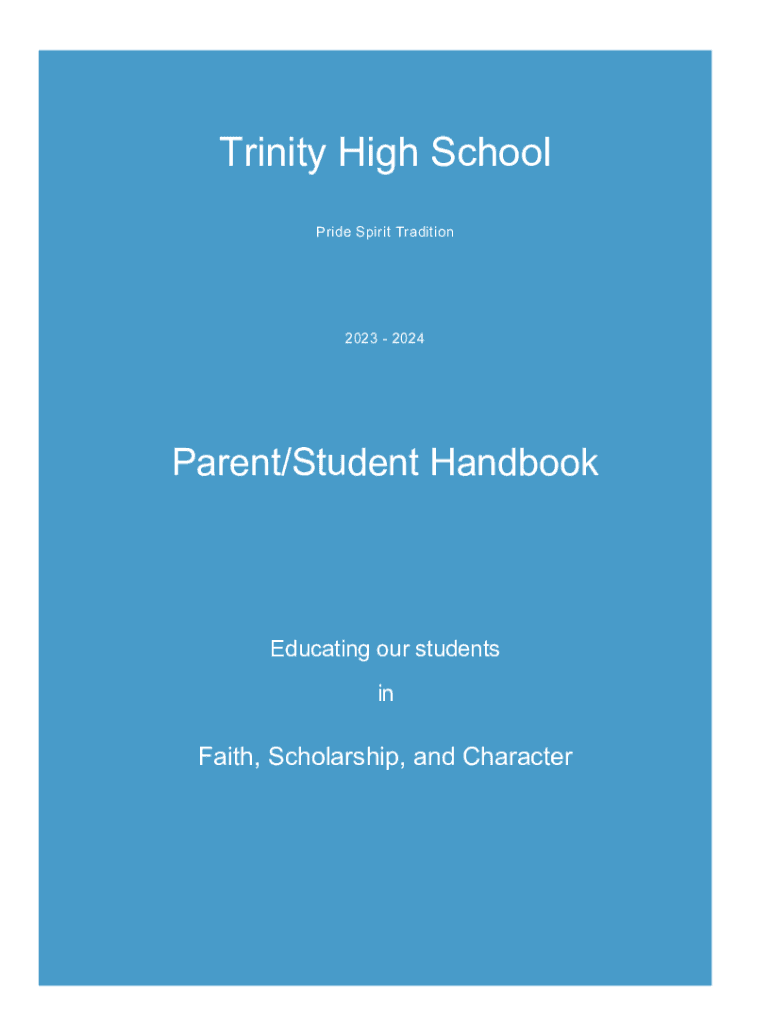 Trinity High School

Pride Spirit Tradition

2023 - 2024

Parent/Student Handbook

Educating our students

in

Faith, Scholarship, and Character